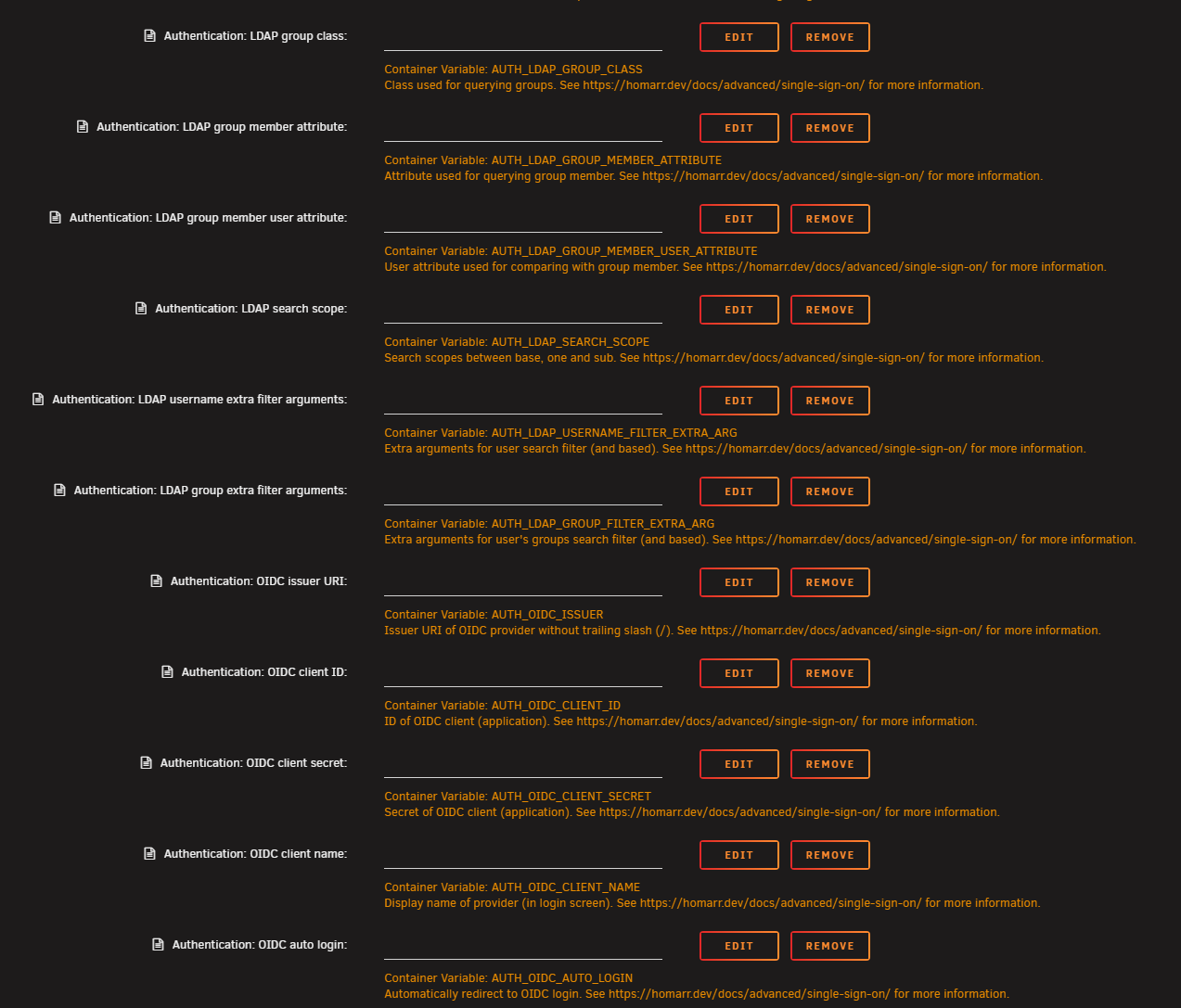 Authentication: LDAP group class:

EDIT REMOVE

Container Variable: AUTH_LDAP_GROUP_CLASS
Class used for querying groups. See https://homarr.dev/docs/advanced/single-sign-on/ for more information.

Authentication: LDAP group member attribute:

EDIT REMOVE

Container Variable: AUTH_LDAP_GROUP_MEMBER_ATTRIBUTE
Attribute used for querying group member. See https://homarr.dev/docs/advanced/single-sign-on/ for more information.

Authentication: LDAP group member user attribute:

EDIT REMOVE

Container Variable: AUTH_LDAP_GROUP_MEMBER_USER_ATTRIBUTE
User attribute used for comparing with group member. See https://homarr.dev/docs/advanced/single-sign-on/ for more information.

Authentication: LDAP search scope:

EDIT REMOVE

Container Variable: AUTH_LDAP_SEARCH_SCOPE
Search scopes between base, one and sub. See https://homarr.dev/docs/advanced/single-sign-on/ for more information.

Authentication: LDAP username extra filter arguments:

EDIT REMOVE

Container Variable: AUTH_LDAP_USERNAME_FILTER_EXTRA_ARG
Extra arguments for user search filter (and based). See https://homarr.dev/docs/advanced/single-sign-on/ for more information.

Authentication: LDAP group extra filter arguments:

EDIT REMOVE

Container Variable: AUTH_LDAP_GROUP_FILTER_EXTRA_ARG
Extra arguments for user's groups search filter (and based). See https://homarr.dev/docs/advanced/single-sign-on/ for more information.

Authentication: OIDC issuer URI:

EDIT REMOVE

Container Variable: AUTH_OIDC_ISSUER
Issuer URI of OIDC provider without trailing slash (/). See https://homarr.dev/docs/advanced/single-sign-on/ for more information.

Authentication: OIDC client ID:

EDIT REMOVE

Container Variable: AUTH_OIDC_CLIENT_ID
ID of OIDC client (application). See https://homarr.dev/docs/advanced/single-sign-on/ for more information.

Authentication: OIDC client secret:

EDIT REMOVE

Container Variable: AUTH_OIDC_CLIENT_SECRET
Secret of OIDC client (application). See https://homarr.dev/docs/advanced/single-sign-on/ for more information.

Authentication: OIDC client name:

EDIT REMOVE

Container Variable: AUTH_OIDC_CLIENT_NAME
Display name of provider (in login screen). See https://homarr.dev/docs/advanced/single-sign-on/ for more information.

Authentication: OIDC auto login:

EDIT REMOVE

Container Variable: AUTH_OIDC_AUTO_LOGIN
Automatically redirect to OIDC login. See https://homarr.dev/docs/advanced/single-sign-on/ for more information.